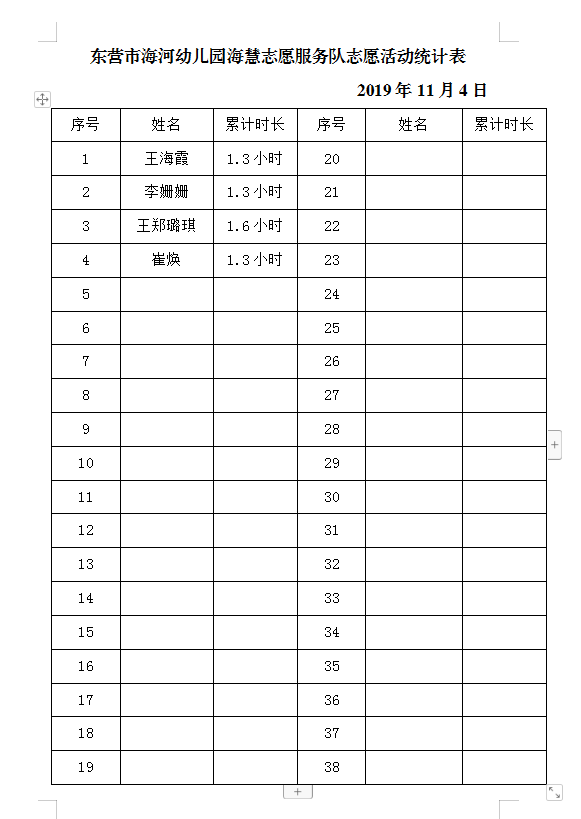 东营市海河幼儿园海慧志愿服务队志愿活动统计表

2019 年 11 月 4 日

| 序号 | 姓名 | 累计时长 | 序号 | 姓名 | 累计时长 |
|---|---|---|---|---|---|
| 1 | 王海霞 | 1.3 小时 | 20 | | |
| 2 | 李姗姗 | 1.3 小时 | 21 | | |
| 3 | 王郑璐琪 | 1.6 小时 | 22 | | |
| 4 | 崔焕 | 1.3 小时 | 23 | | |
| 5 | | | 24 | | |
| 6 | | | 25 | | |
| 7 | | | 26 | | |
| 8 | | | 27 | | |
| 9 | | | 28 | | |
| 10 | | | 29 | | |
| 11 | | | 30 | | |
| 12 | | | 31 | | |
| 13 | | | 32 | | |
| 14 | | | 33 | | |
| 15 | | | 34 | | |
| 16 | | | 35 | | |
| 17 | | | 36 | | |
| 18 | | | 37 | | |
| 19 | | | 38 | | |